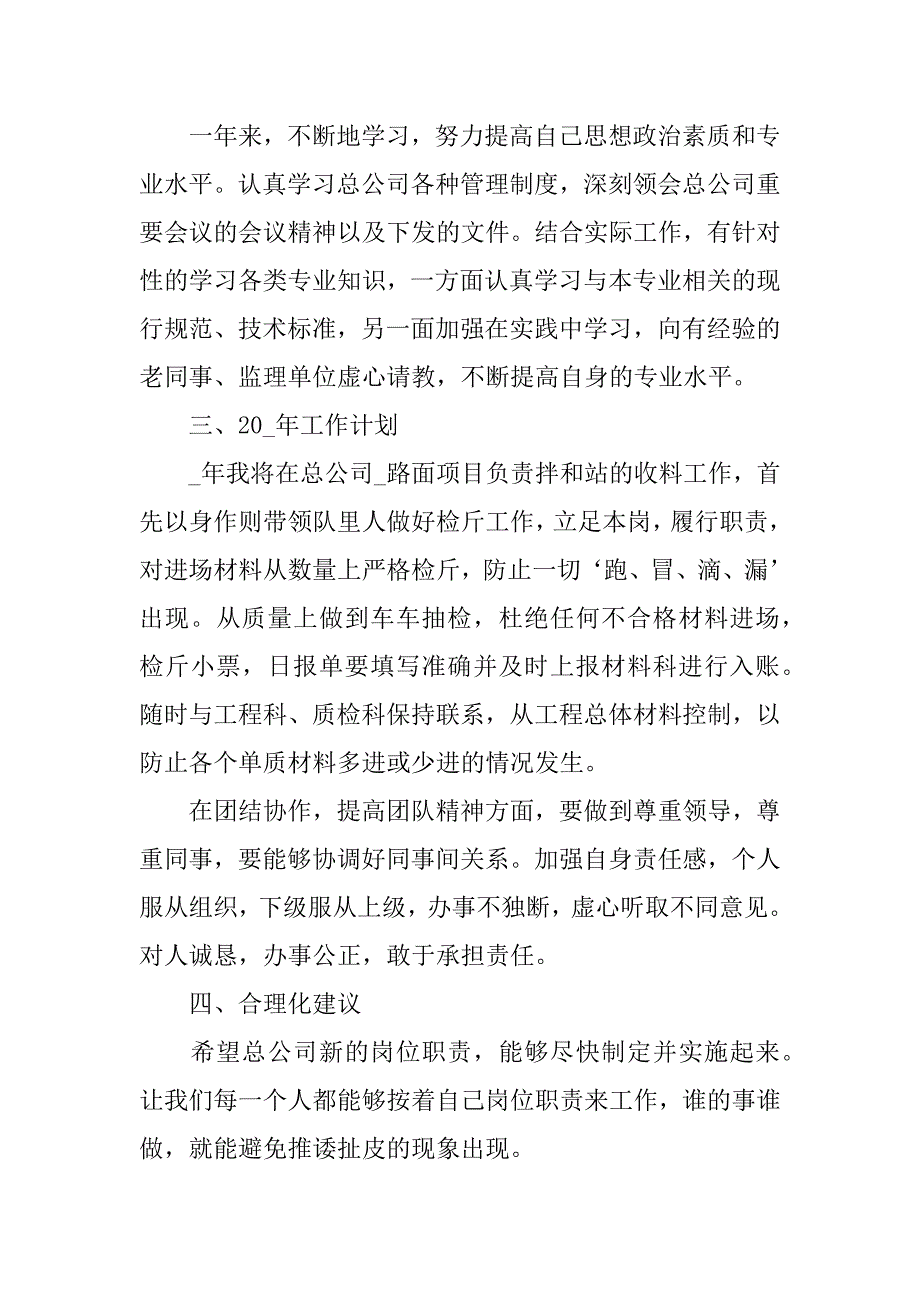 一年来，不断地学习，努力提高自己思想政治素质和专业水平。认真学习总公司各种管理制度，深刻领会总公司重要会议的会议精神以及下发的文件。结合实际工作，有针对性的学习各类专业知识，一方面认真学习与本专业相关的现行规范、技术标准，另一面加强在实践中学习，向有经验的老同事、监理单位虚心请教，不断提高自身的专业水平。

三、20_年工作计划

_年我将在总公司_路面项目负责拌和站的收料工作，首先以身作则带领队里人做好检斤工作，立足本岗，履行职责，对进场材料从数量上严格检斤，防止一切‘跑、冒、滴、漏’出现。从质量上做到车车抽检，杜绝任何不合格材料进场，检斤小票，日报单要填写准确并及时上报材料科进行入账。随时与工程科、质检科保持联系，从工程总体材料控制，以防止各个单质材料多进或少进的情况发生。

在团结协作，提高团队精神方面，要做到尊重领导，尊重同事，要能够协调好同事间关系。加强自身责任感，个人服从组织，下级服从上级，办事不独断，虚心听取不同意见。对人诚恳，办事公正，敢于承担责任。

四、合理化建议

希望总公司新的岗位职责，能够尽快制定并实施起来。让我们每一个人都能够按着自己岗位职责来工作，谁的事谁做，就能避免推诿扯皮的现象出现。